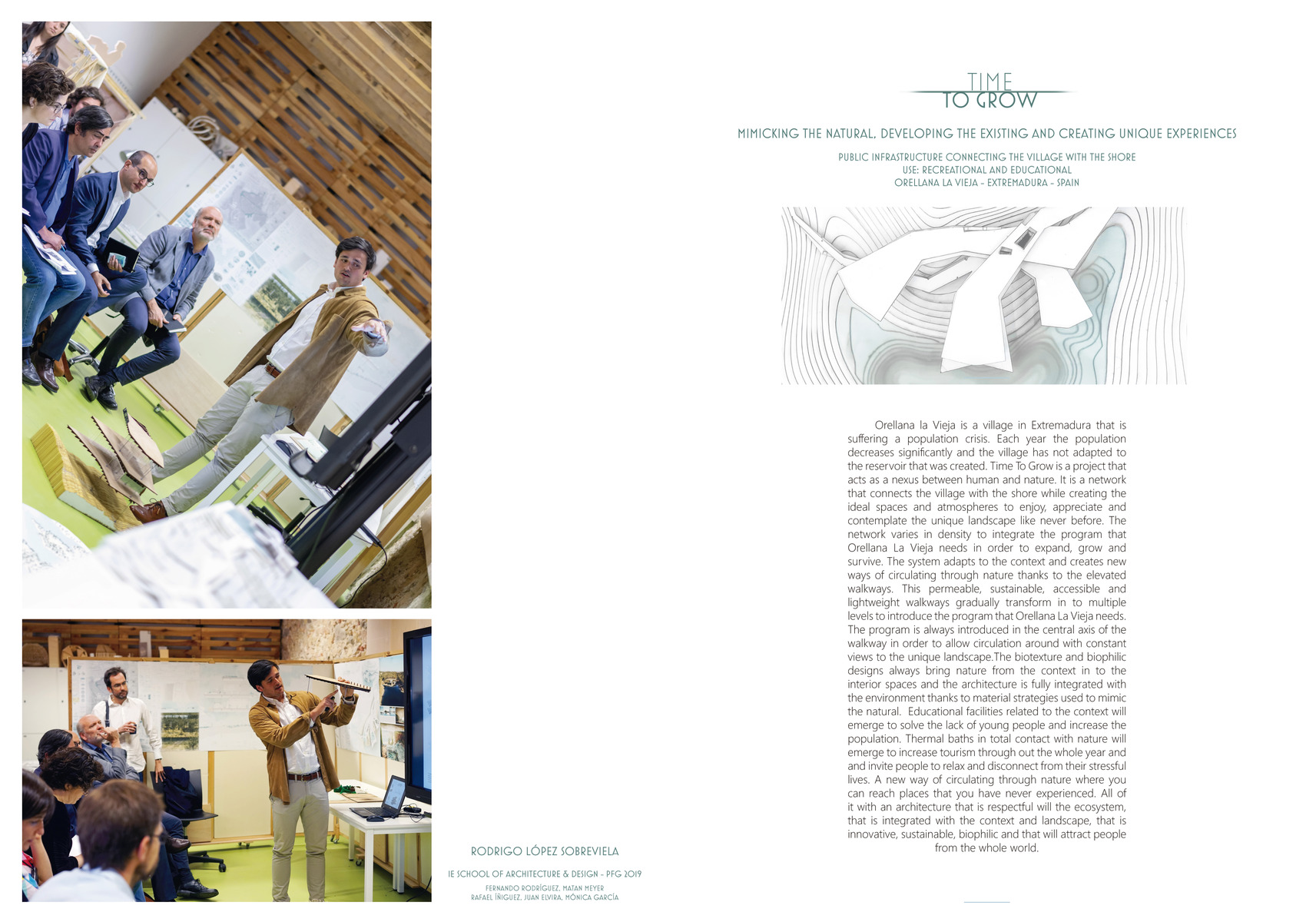 TIME
TO GROW

MIMICKING THE NATURAL, DEVELOPING THE EXISTING AND CREATING UNIQUE EXPERIENCES

PUBLIC INFRASTRUCTURE CONNECTING THE VILLAGE WITH THE SHORE
USE: RECREATIONAL AND EDUCATIONAL
ORELLANA LA VIEJA - EXTREMADURA - SPAIN

Orellana la Vieja is a village in Extremadura that is suffering a population crisis. Each year the population decreases significantly and the village has not adapted to the reservoir that was created. Time To Grow is a project that acts as a nexus between human and nature. It is a network that connects the village with the shore while creating the ideal spaces and atmospheres to enjoy, appreciate and contemplate the unique landscape like never before. The network varies in density to integrate the program that Orellana La Vieja needs in order to expand, grow and survive. The system adapts to the context and creates new ways of circulating through nature thanks to the elevated walkways. This permeable, sustainable, accessible and lightweight walkways gradually transform in to multiple levels to introduce the program that Orellana La Vieja needs. The program is always introduced in the central axis of the walkway in order to allow circulation around with constant views to the unique landscape.The biotexture and biophilic designs always bring nature from the context in to the interior spaces and the architecture is fully integrated with the environment thanks to material strategies used to mimic the natural. Educational facilities related to the context will emerge to solve the lack of young people and increase the population. Thermal baths in total contact with nature will emerge to increase tourism through out the whole year and and invite people to relax and disconnect from their stressful lives. A new way of circulating through nature where you can reach places that you have never experienced. All of it with an architecture that is respectful will the ecosystem, that is integrated with the context and landscape, that is innovative, sustainable, biophilic and that will attract people from the whole world.

RODRIGO LÓPEZ SOBREVIELA

IE SCHOOL OF ARCHITECTURE & DESIGN - PFG 2019

FERNANDO RODRÍGUEZ, MATAN MEYER
RAFAEL ÍÑIGUEZ, JUAN ELVIRA, MÓNICA GARCÍA